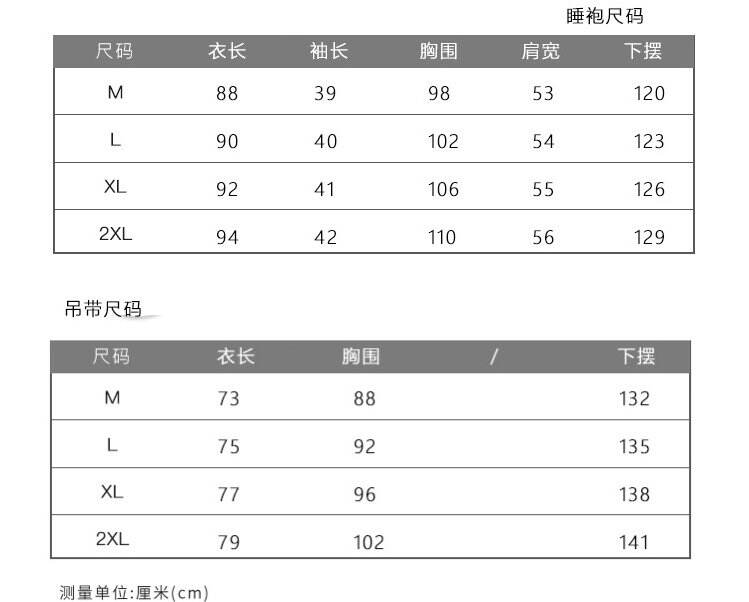 睡袍尺码

| 尺码 | 衣长 | 袖长 | 胸围 | 肩宽 | 下摆 |
|---|---|---|---|---|---|
| M | 88 | 39 | 98 | 53 | 120 |
| L | 90 | 40 | 102 | 54 | 123 |
| XL | 92 | 41 | 106 | 55 | 126 |
| 2XL | 94 | 42 | 110 | 56 | 129 |

吊带尺码

| 尺码 | 衣长 | 胸围 | / | 下摆 |
|---|---|---|---|---|
| M | 73 | 88 | | 132 |
| L | 75 | 92 | | 135 |
| XL | 77 | 96 | | 138 |
| 2XL | 79 | 102 | | 141 |

测量单位:厘米(cm)